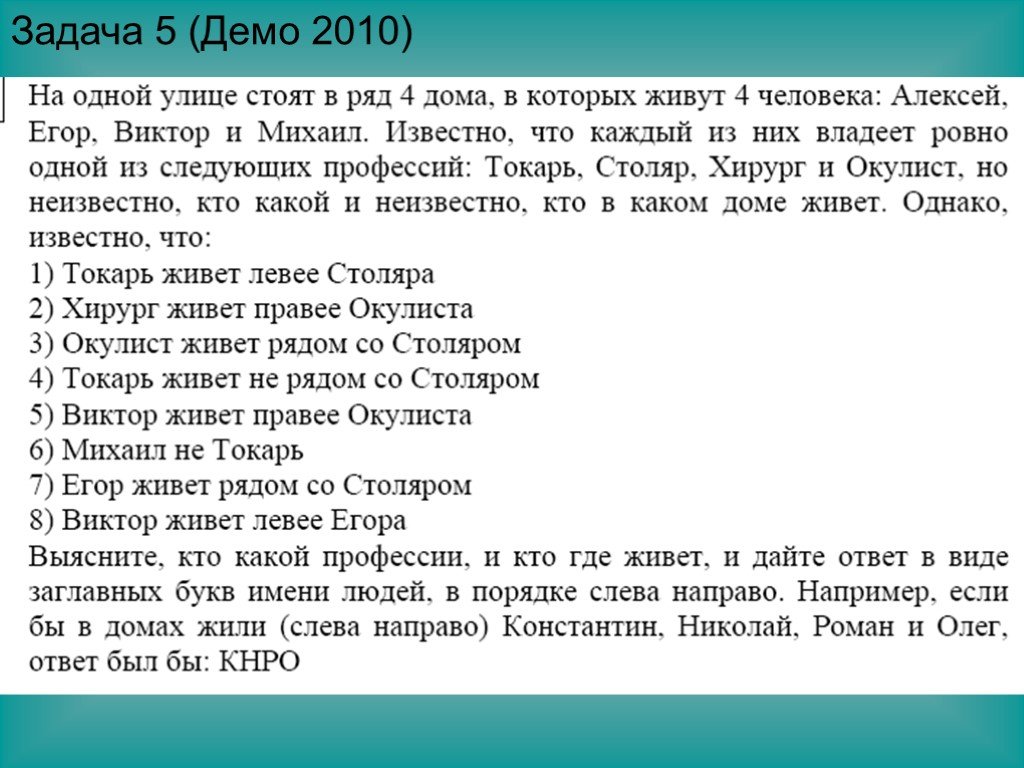 Задача 5 (Демо 2010)

На одной улице стоят в ряд 4 дома, в которых живут 4 человека: Алексей, Егор, Виктор и Михаил. Известно, что каждый из них владеет ровно одной из следующих профессий: Токарь, Столяр, Хирург и Окулист, но неизвестно, кто какой и неизвестно, кто в каком доме живет. Однако, известно, что:
1) Токарь живет левее Столяра
2) Хирург живет правее Окулиста
3) Окулист живет рядом со Столяром
4) Токарь живет не рядом со Столяром
5) Виктор живет правее Окулиста
6) Михаил не Токарь
7) Егор живет рядом со Столяром
8) Виктор живет левее Егора
Выясните, кто какой профессии, и кто где живет, и дайте ответ в виде заглавных букв имени людей, в порядке слева направо. Например, если бы в домах жили (слева направо) Константин, Николай, Роман и Олег, ответ был бы: КНРО